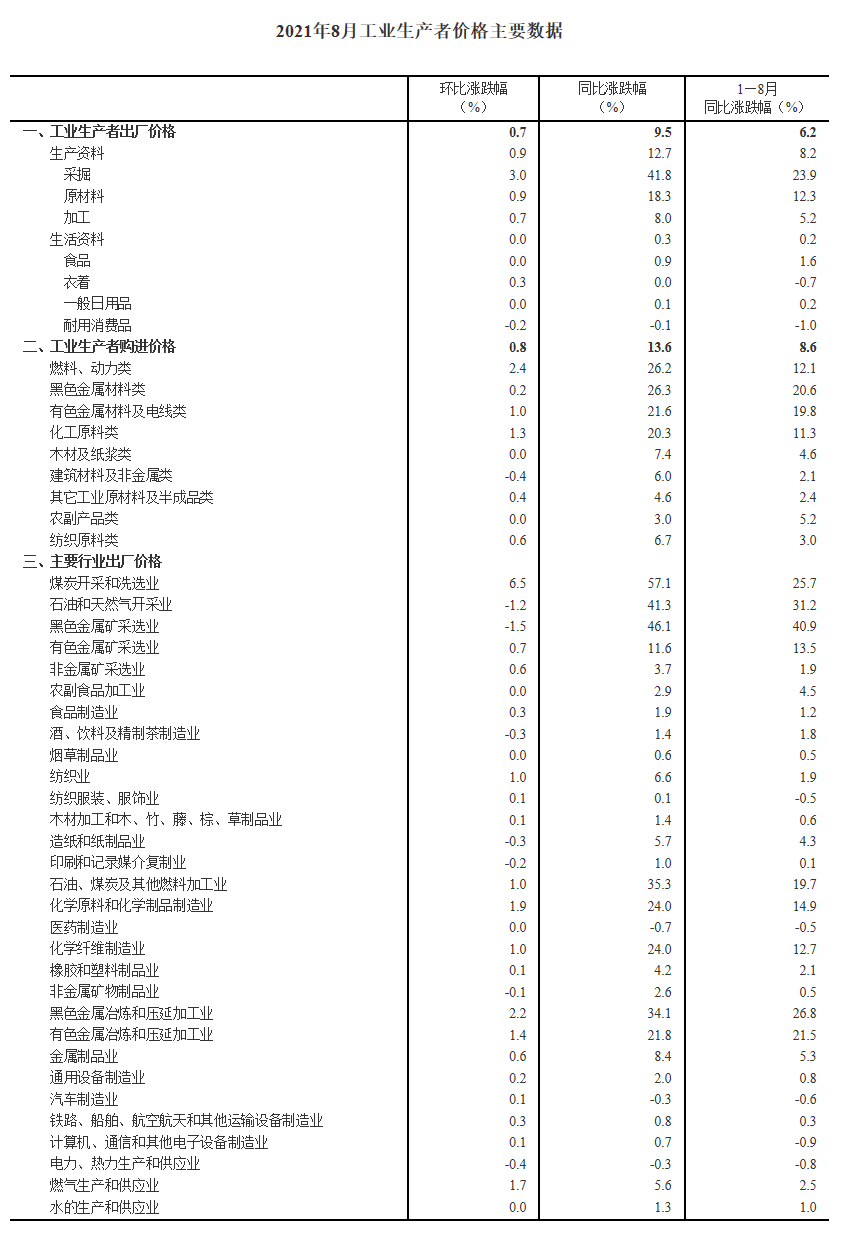 2021年8月工业生产者价格主要数据

| | 环比涨跌幅（%） | 同比涨跌幅（%） | 1—8月同比涨跌幅（%） |
|---|---|---|---|
| 一、工业生产者出厂价格 | 0.7 | 9.5 | 6.2 |
| 生产资料 | 0.9 | 12.7 | 8.2 |
| 采掘 | 3.0 | 41.8 | 23.9 |
| 原材料 | 0.9 | 18.3 | 12.3 |
| 加工 | 0.7 | 8.0 | 5.2 |
| 生活资料 | 0.0 | 0.3 | 0.2 |
| 食品 | 0.0 | 0.9 | 1.6 |
| 衣着 | 0.3 | 0.0 | -0.7 |
| 一般日用品 | 0.0 | 0.1 | 0.2 |
| 耐用消费品 | -0.2 | -0.1 | -1.0 |
| 二、工业生产者购进价格 | 0.8 | 13.6 | 8.6 |
| 燃料、动力类 | 2.4 | 26.2 | 12.1 |
| 黑色金属材料类 | 0.2 | 26.3 | 20.6 |
| 有色金属材料及电线类 | 1.0 | 21.6 | 19.8 |
| 化工原料类 | 1.3 | 20.3 | 11.3 |
| 木材及纸浆类 | 0.0 | 7.4 | 4.6 |
| 建筑材料及非金属类 | -0.4 | 6.0 | 2.1 |
| 其它工业原材料及半成品类 | 0.4 | 4.6 | 2.4 |
| 农副产品类 | 0.0 | 3.0 | 5.2 |
| 纺织原料类 | 0.6 | 6.7 | 3.0 |
| 三、主要行业出厂价格 | | | |
| 煤炭开采和洗选业 | 6.5 | 57.1 | 25.7 |
| 石油和天然气开采业 | -1.2 | 41.3 | 31.2 |
| 黑色金属矿采选业 | -1.5 | 46.1 | 40.9 |
| 有色金属矿采选业 | 0.7 | 11.6 | 13.5 |
| 非金属矿采选业 | 0.6 | 3.7 | 1.9 |
| 农副食品加工业 | 0.0 | 2.9 | 4.5 |
| 食品制造业 | 0.3 | 1.9 | 1.2 |
| 酒、饮料及精制茶制造业 | -0.3 | 1.4 | 1.8 |
| 烟草制品业 | 0.0 | 0.6 | 0.5 |
| 纺织业 | 1.0 | 6.6 | 1.9 |
| 纺织服装、服饰业 | 0.1 | 0.1 | -0.5 |
| 木材加工和木、竹、藤、棕、草制品业 | 0.1 | 1.4 | 0.6 |
| 造纸和纸制品业 | -0.3 | 5.7 | 4.3 |
| 印刷和记录媒介复制业 | -0.2 | 1.0 | 0.1 |
| 石油、煤炭及其他燃料加工业 | 1.0 | 35.3 | 19.7 |
| 化学原料和化学制品制造业 | 1.9 | 24.0 | 14.9 |
| 医药制造业 | 0.0 | -0.7 | -0.5 |
| 化学纤维制造业 | 1.0 | 24.0 | 12.7 |
| 橡胶和塑料制品业 | 0.1 | 4.2 | 2.1 |
| 非金属矿物制品业 | -0.1 | 2.6 | 0.5 |
| 黑色金属冶炼和压延加工业 | 2.2 | 34.1 | 26.8 |
| 有色金属冶炼和压延加工业 | 1.4 | 21.8 | 21.5 |
| 金属制品业 | 0.6 | 8.4 | 5.3 |
| 通用设备制造业 | 0.2 | 2.0 | 0.8 |
| 汽车制造业 | 0.1 | -0.3 | -0.6 |
| 铁路、船舶、航空航天和其他运输设备制造业 | 0.3 | 0.8 | 0.3 |
| 计算机、通信和其他电子设备制造业 | 0.1 | 0.7 | -0.9 |
| 电力、热力生产和供应业 | -0.4 | -0.3 | -0.8 |
| 燃气生产和供应业 | 1.7 | 5.6 | 2.5 |
| 水的生产和供应业 | 0.0 | 1.3 | 1.0 |